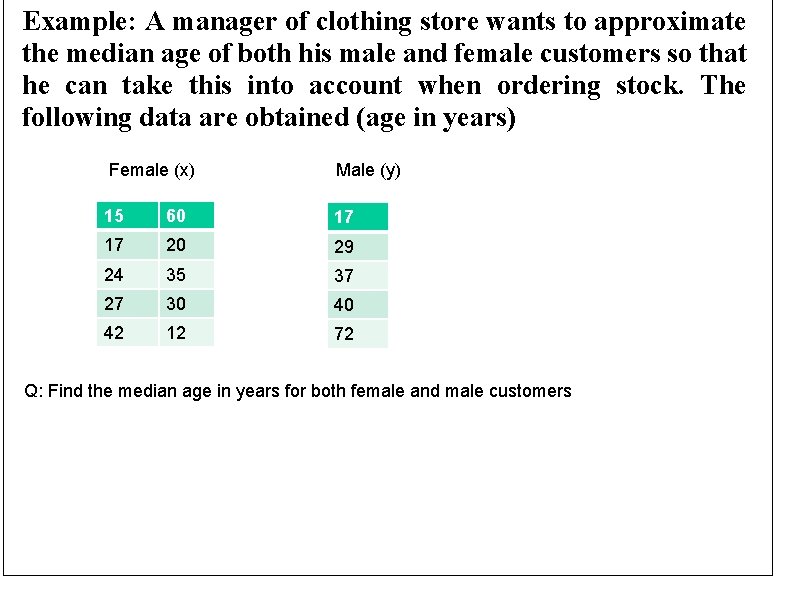 Example: A manager of clothing store wants to approximate the median age of both his male and female customers so that he can take this into account when ordering stock. The following data are obtained (age in years)

Female (x)

| 15 | 60 |
|---|---|
| 17 | 20 |
| 24 | 35 |
| 27 | 30 |
| 42 | 12 |

Male (y)

| 17 |
|---|
| 29 |
| 37 |
| 40 |
| 72 |

Q: Find the median age in years for both female and male customers